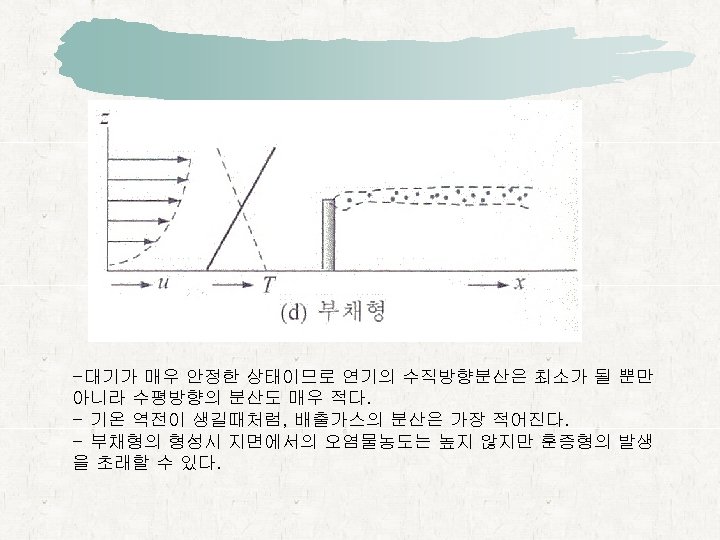 z

u

T

x

(d) 부채형

-대기가 매우 안정한 상태이므로 연기의 수직방향분산은 최소가 될 뿐만 아니라 수평방향의 분산도 매우 적다.

- 기온 역전이 생길때처럼, 배출가스의 분산은 가장 적어진다.

- 부채형의 형성시 지면에서의 오염물농도는 높지 않지만 훈증형의 발생을 초래할 수 있다.